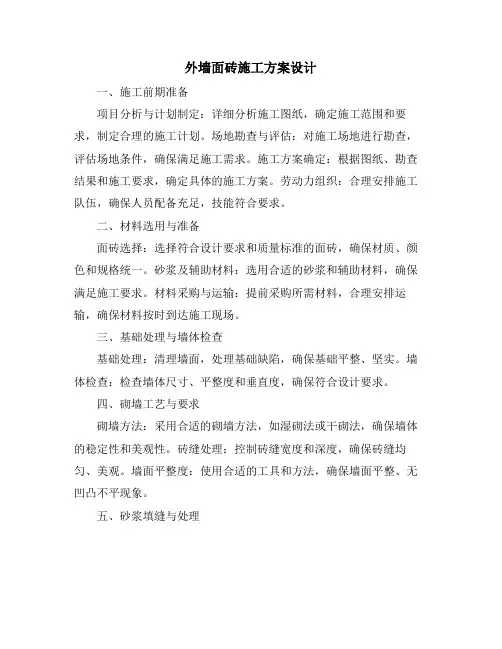 外墙面砖施工方案设计

一、施工前期准备

项目分析与计划制定：详细分析施工图纸，确定施工范围和要求，制定合理的施工计划。场地勘查与评估：对施工场地进行勘查，评估场地条件，确保满足施工需求。施工方案确定：根据图纸、勘查结果和施工要求，确定具体的施工方案。劳动力组织：合理安排施工队伍，确保人员配备充足，技能符合要求。

二、材料选用与准备

面砖选择：选择符合设计要求和质量标准的面砖，确保材质、颜色和规格统一。砂浆及辅助材料：选用合适的砂浆和辅助材料，确保满足施工要求。材料采购与运输：提前采购所需材料，合理安排运输，确保材料按时到达施工现场。

三、基础处理与墙体检查

基础处理：清理墙面，处理基础缺陷，确保基础平整、坚实。墙体检查：检查墙体尺寸、平整度和垂直度，确保符合设计要求。

四、砌墙工艺与要求

砌墙方法：采用合适的砌墙方法，如湿砌法或干砌法，确保墙体的稳定性和美观性。砖缝处理：控制砖缝宽度和深度，确保砖缝均匀、美观。墙面平整度：使用合适的工具和方法，确保墙面平整、无凹凸不平现象。

五、砂浆填缝与处理